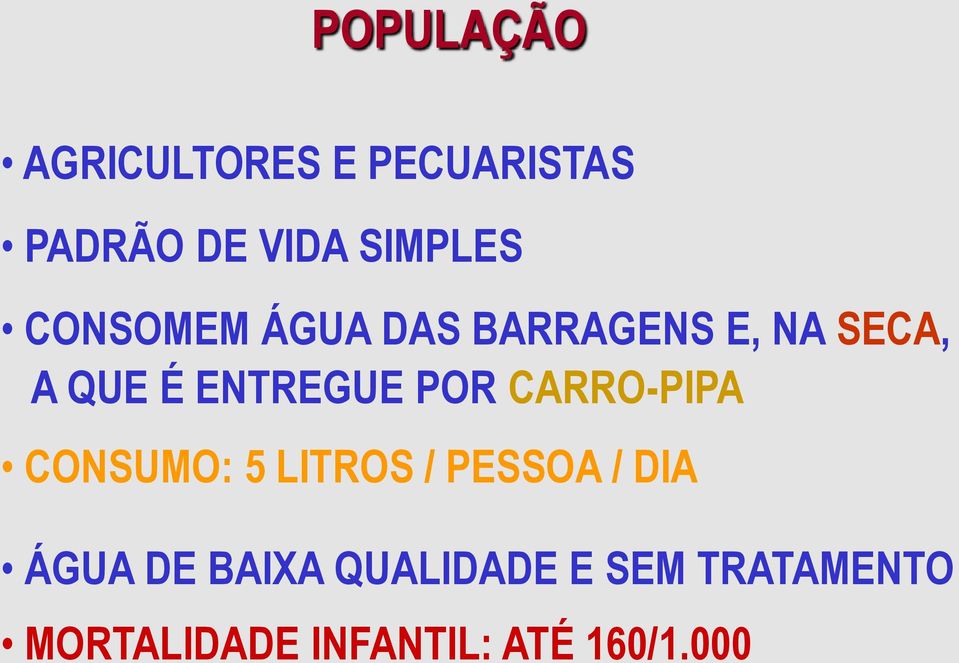 POPULAÇÃO

• AGRICULTORES E PECUARISTAS

• PADRÃO DE VIDA SIMPLES

• CONSOMEM ÁGUA DAS BARRAGENS E, NA SECA, A QUE É ENTREGUE POR CARRO-PIPA

• CONSUMO: 5 LITROS / PESSOA / DIA

• ÁGUA DE BAIXA QUALIDADE E SEM TRATAMENTO

• MORTALIDADE INFANTIL: ATÉ 160/1.000